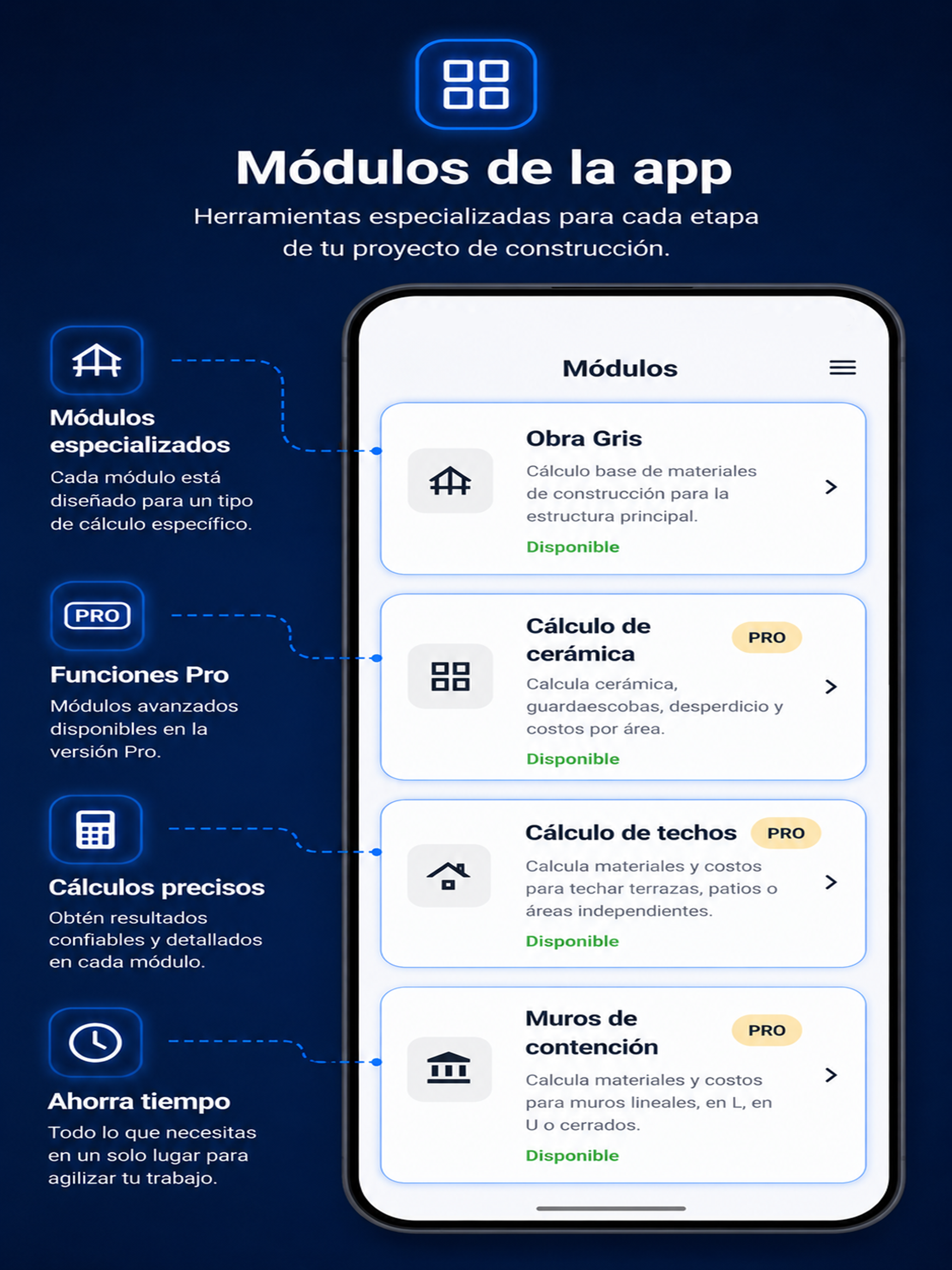 Módulos de la app

Herramientas especializadas para cada etapa de tu proyecto de construcción.

Módulos especializados
Cada módulo está diseñado para un tipo de cálculo específico.

PRO
Funciones Pro
Módulos avanzados disponibles en la versión Pro.

Cálculos precisos
Obtén resultados confiables y detallados en cada módulo.

Ahorra tiempo
Todo lo que necesitas en un solo lugar para agilizar tu trabajo.

Módulos

Obra Gris
Cálculo base de materiales de construcción para la estructura principal.
Disponible

Cálculo de cerámica
PRO
Calcula cerámica, guardaescobas, desperdicio y costos por área.
Disponible

Cálculo de techos
PRO
Calcula materiales y costos para techar terrazas, patios o áreas independientes.
Disponible

Muros de contención
PRO
Calcula materiales y costos para muros lineales, en L, en U o cerrados.
Disponible